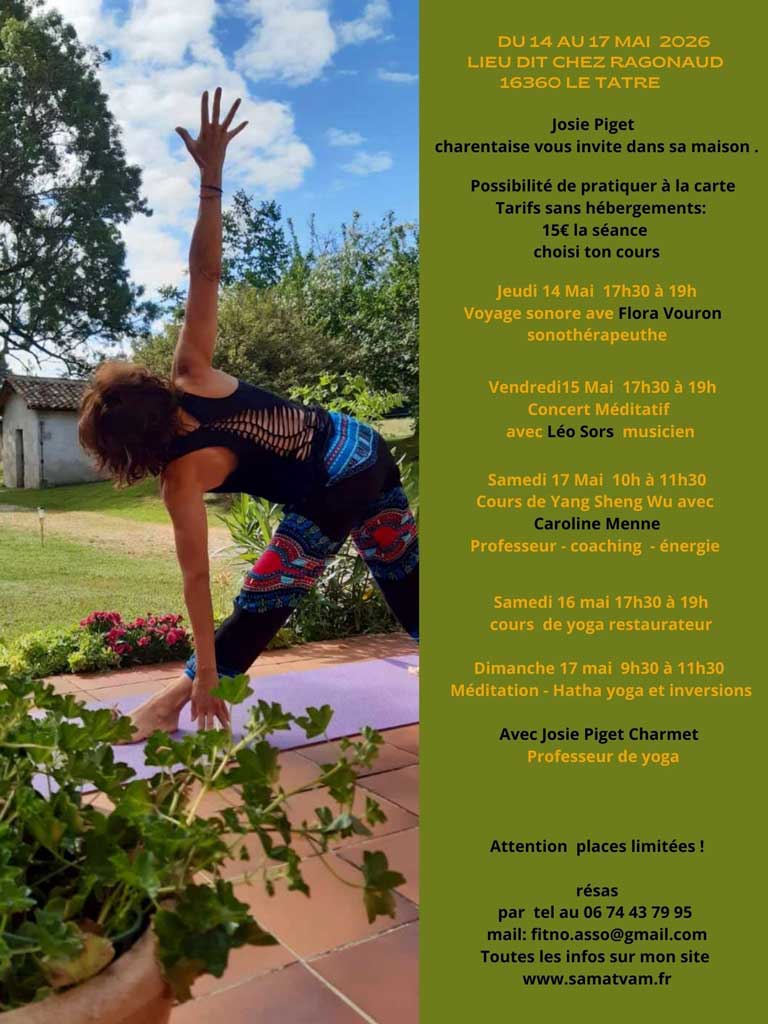 DU 14 AU 17 MAI 2026
LIEU DIT CHEZ RAGONAUD
16360 LE TATRE

Josie Piget
charentaise vous invite dans sa maison .

Possibilité de pratiquer à la carte
Tarifs sans hébergements:
15€ la séance
choisi ton cours

Jeudi 14 Mai 17h30 à 19h
Voyage sonore ave Flora Vouron
sonothérapeuthe

Vendredi15 Mai 17h30 à 19h
Concert Méditatif
avec Léo Sors musicien

Samedi 17 Mai 10h à 11h30
Cours de Yang Sheng Wu avec
Caroline Menne
Professeur - coaching - énergie

Samedi 16 mai 17h30 à 19h
cours de yoga restaurateur

Dimanche 17 mai 9h30 à 11h30
Méditation - Hatha yoga et inversions

Avec Josie Piget Charmet
Professeur de yoga

Attention places limitées !

résas
par tel au 06 74 43 79 95
mail: fitno.asso@gmail.com
Toutes les infos sur mon site
www.samatvam.fr